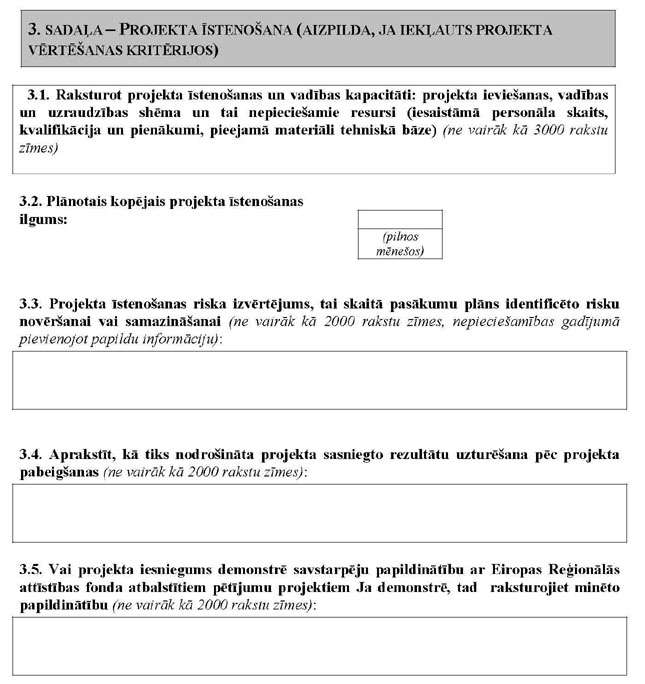 3. SADAĻA – PROJEKTA ĪSTENOŠANA (AIZPILDA, JA IEKĻAUTS PROJEKTA VĒRTĒŠANAS KRITĒRIJOS)

3.1. Raksturot projekta īstenošanas un vadības kapacitāti: projekta ieviešanas, vadības un uzraudzības shēma un tai nepieciešamie resursi (iesaistāmā personāla skaits, kvalifikācija un pienākumi, pieejamā materiāli tehniskā bāze) (ne vairāk kā 3000 rakstu zīmes)

3.2. Plānotais kopējais projekta īstenošanas ilgums:

(pilnos mēnešos)

3.3. Projekta īstenošanas riska izvērtējums, tai skaitā pasākumu plāns identificēto risku novēršanai vai samazināšanai (ne vairāk kā 2000 rakstu zīmes, nepieciešamības gadījumā pievienojot papildu informāciju):

3.4. Aprakstīt, kā tiks nodrošināta projekta sasniegto rezultātu uzturēšana pēc projekta pabeigšanas (ne vairāk kā 2000 rakstu zīmes):

3.5. Vai projekta iesniegums demonstrē savstarpēju papildinātību ar Eiropas Reģionālās attīstības fonda atbalstītiem pētījumu projektiem Ja demonstrē, tad raksturojiet minēto papildinātību (ne vairāk kā 2000 rakstu zīmes):